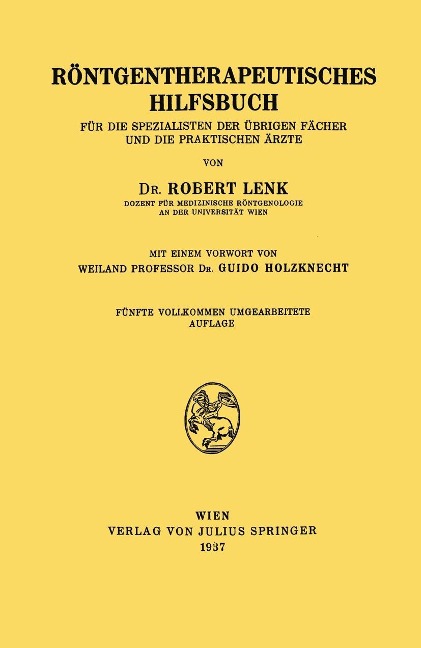 RÖNTGENTHERAPEUTISCHES HILFSBUCH

FÜR DIE SPEZIALISTEN DER ÜBRIGEN FÄCHER UND DIE PRAKTISCHEN ÄRZTE

VON

DR. ROBERT LENK

DOZENT FÜR MEDIZINISCHE RÖNTGENOLOGIE AN DER UNIVERSITÄT WIEN

MIT EINEM VORWORT VON

WEILAND PROFESSOR DR. GUIDO HOLZKNECHT

FÜNFTE VOLLKOMMEN UMGEARBEITETE AUFLAGE

WIEN

VERLAG VON JULIUS SPRINGER

1937